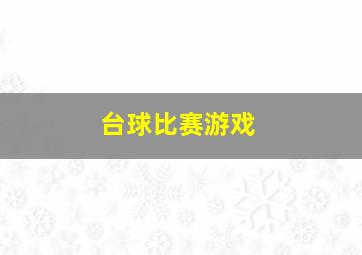 台球比赛游戏